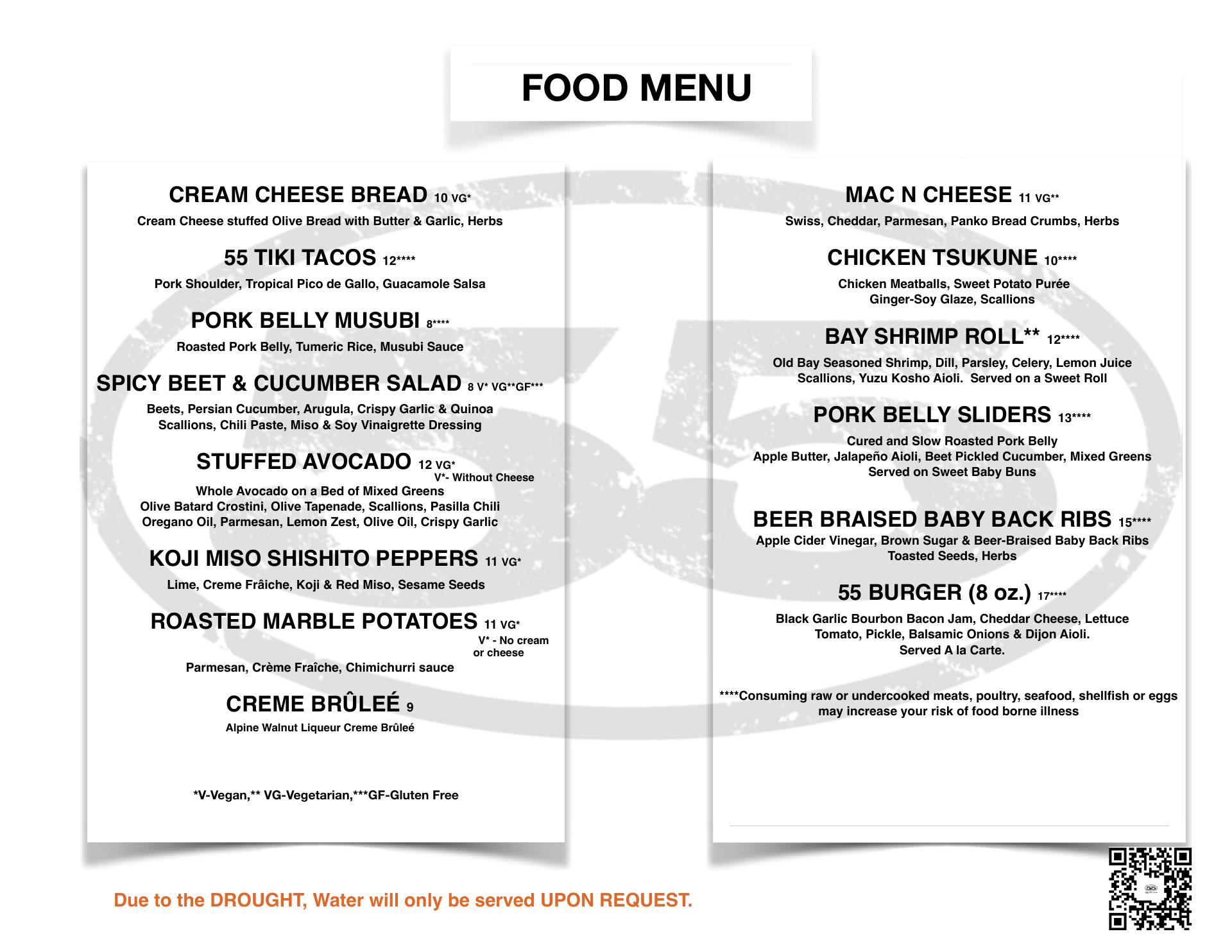 FOOD MENU

CREAM CHEESE BREAD 10 VG*

Cream Cheese stuffed Olive Bread with Butter & Garlic, Herbs

55 TIKI TACOS 12****

Pork Shoulder, Tropical Pico de Gallo, Guacamole Salsa

PORK BELLY MUSUBI 8****

Roasted Pork Belly, Tumeric Rice, Musubi Sauce

SPICY BEET & CUCUMBER SALAD 8 V* VG**GF***

Beets, Persian Cucumber, Arugula, Crispy Garlic & Quinoa Scallions, Chili Paste, Miso & Soy Vinaigrette Dressing

STUFFED AVOCADO 12 VG*
V*- Without Cheese

Whole Avocado on a Bed of Mixed Greens Olive Batard Crostini, Olive Tapenade, Scallions, Pasilla Chili Oregano Oil, Parmesan, Lemon Zest, Olive Oil, Crispy Garlic

KOJI MISO SHISHITO PEPPERS 11 VG*

Lime, Creme Frâiche, Koji & Red Miso, Sesame Seeds

ROASTED MARBLE POTATOES 11 VG*
V* - No cream or cheese

Parmesan, Crème Fraîche, Chimichurri sauce

CREME BRÛLEÉ 9

Alpine Walnut Liqueur Creme Brûleé

*V-Vegan,** VG-Vegetarian,***GF-Gluten Free

MAC N CHEESE 11 VG**

Swiss, Cheddar, Parmesan, Panko Bread Crumbs, Herbs

CHICKEN TSUKUNE 10****

Chicken Meatballs, Sweet Potato Purée Ginger-Soy Glaze, Scallions

BAY SHRIMP ROLL** 12****

Old Bay Seasoned Shrimp, Dill, Parsley, Celery, Lemon Juice Scallions, Yuzu Kosho Aioli. Served on a Sweet Roll

PORK BELLY SLIDERS 13****

Cured and Slow Roasted Pork Belly Apple Butter, Jalapeño Aioli, Beet Pickled Cucumber, Mixed Greens Served on Sweet Baby Buns

BEER BRAISED BABY BACK RIBS 15****

Apple Cider Vinegar, Brown Sugar & Beer-Braised Baby Back Ribs Toasted Seeds, Herbs

55 BURGER (8 oz.) 17****

Black Garlic Bourbon Bacon Jam, Cheddar Cheese, Lettuce Tomato, Pickle, Balsamic Onions & Dijon Aioli. Served A la Carte.

****Consuming raw or undercooked meats, poultry, seafood, shellfish or eggs may increase your risk of food borne illness

Due to the DROUGHT, Water will only be served UPON REQUEST.